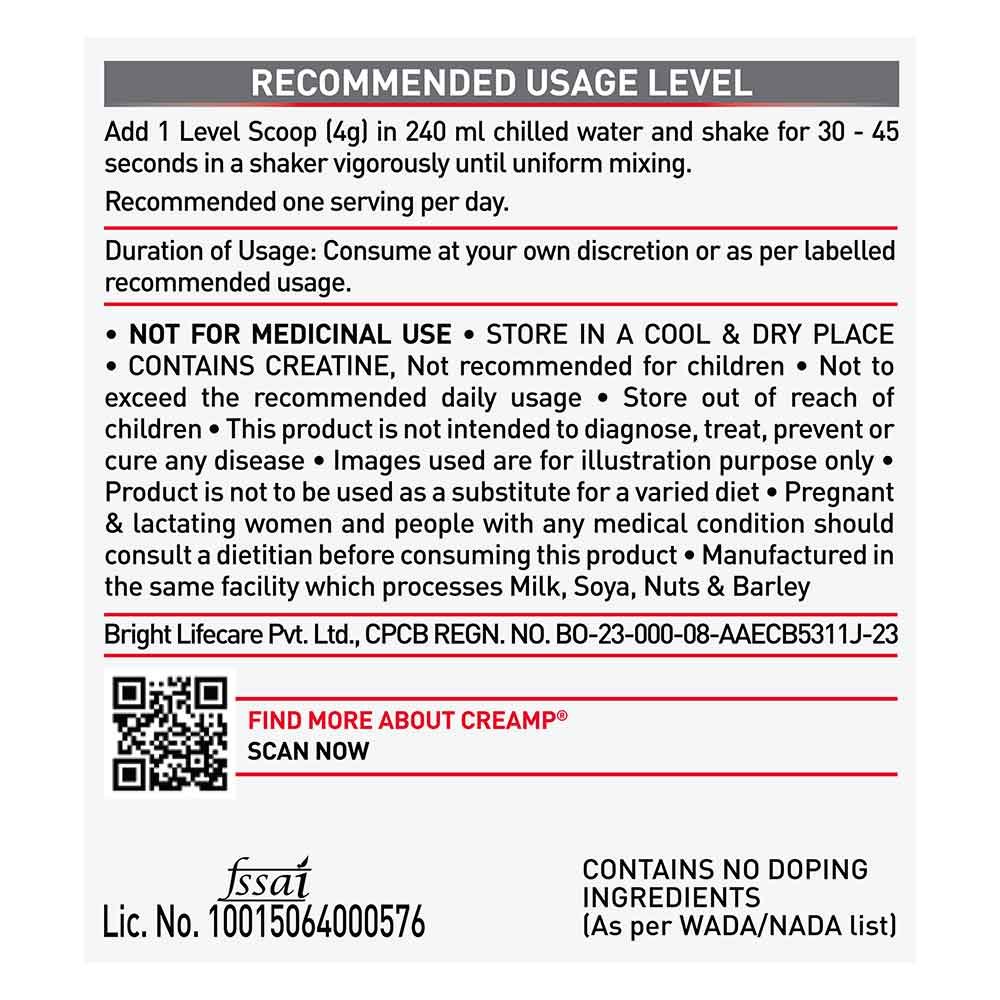 RECOMMENDED USAGE LEVEL

Add 1 Level Scoop (4g) in 240 ml chilled water and shake for 30 - 45 seconds in a shaker vigorously until uniform mixing.

Recommended one serving per day.

Duration of Usage: Consume at your own discretion or as per labelled recommended usage.

• NOT FOR MEDICINAL USE • STORE IN A COOL & DRY PLACE • CONTAINS CREATINE, Not recommended for children • Not to exceed the recommended daily usage • Store out of reach of children • This product is not intended to diagnose, treat, prevent or cure any disease • Images used are for illustration purpose only • Product is not to be used as a substitute for a varied diet • Pregnant & lactating women and people with any medical condition should consult a dietitian before consuming this product • Manufactured in the same facility which processes Milk, Soya, Nuts & Barley

Bright Lifecare Pvt. Ltd., CPCB REGN. NO. BO-23-000-08-AAECB5311J-23

FIND MORE ABOUT CREAMP®
SCAN NOW

fssai
Lic. No. 10015064000576

CONTAINS NO DOPING INGREDIENTS
(As per WADA/NADA list)